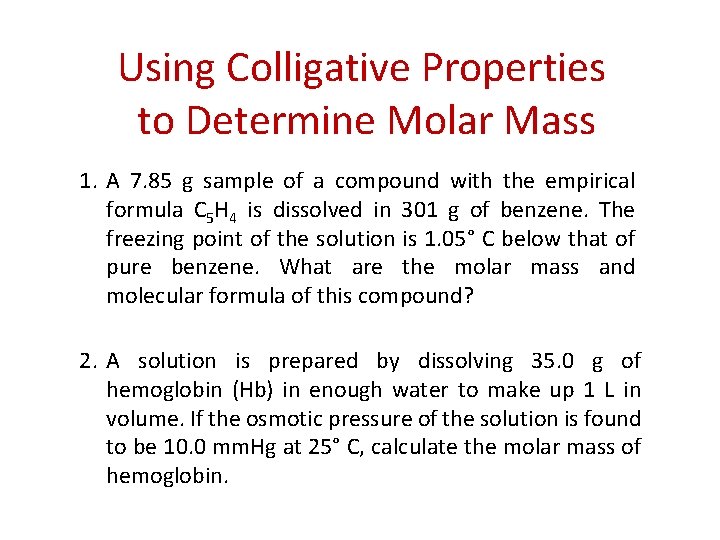 Using Colligative Properties to Determine Molar Mass

1. A 7.85 g sample of a compound with the empirical formula $C_5H_4$ is dissolved in 301 g of benzene. The freezing point of the solution is 1.05° C below that of pure benzene. What are the molar mass and molecular formula of this compound?

2. A solution is prepared by dissolving 35.0 g of hemoglobin (Hb) in enough water to make up 1 L in volume. If the osmotic pressure of the solution is found to be 10.0 mmHg at 25° C, calculate the molar mass of hemoglobin.